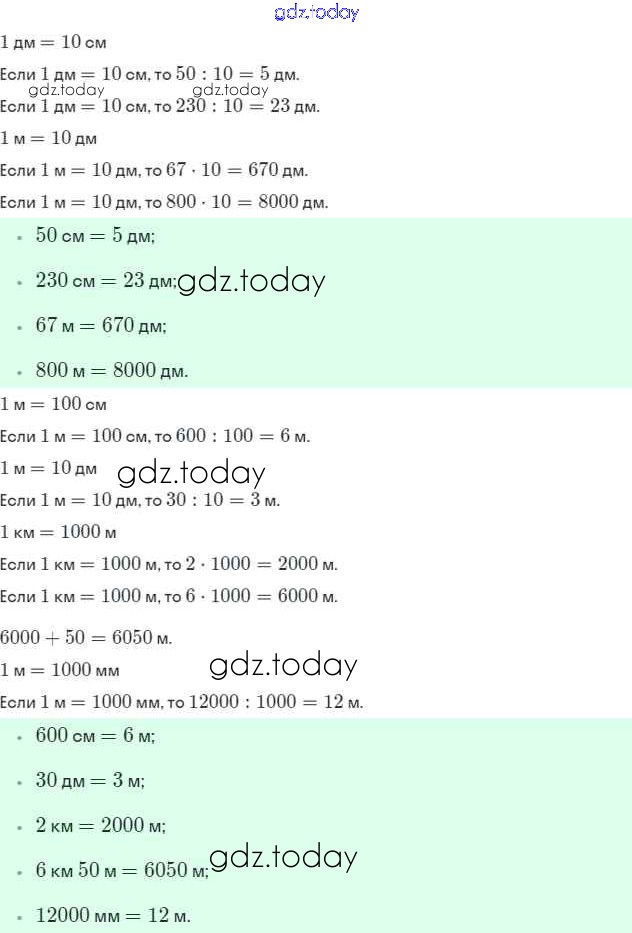 gdz.today

$1$ дм $= 10$ см

Если $1$ дм $= 10$ см, то $50 : 10 = 5$ дм.

gdz.today gdz.today

Если $1$ дм $= 10$ см, то $230 : 10 = 23$ дм.

$1$ м $= 10$ дм

Если $1$ м $= 10$ дм, то $67 \cdot 10 = 670$ дм.

Если $1$ м $= 10$ дм, то $800 \cdot 10 = 8000$ дм.

- $50$ см $= 5$ дм;
- $230$ см $= 23$ дм; gdz.today
- $67$ м $= 670$ дм;
- $800$ м $= 8000$ дм.

$1$ м $= 100$ см

Если $1$ м $= 100$ см, то $600 : 100 = 6$ м.

$1$ м $= 10$ дм gdz.today

Если $1$ м $= 10$ дм, то $30 : 10 = 3$ м.

$1$ км $= 1000$ м

Если $1$ км $= 1000$ м, то $2 \cdot 1000 = 2000$ м.

Если $1$ км $= 1000$ м, то $6 \cdot 1000 = 6000$ м.

$6000 + 50 = 6050$ м.

$1$ м $= 1000$ мм gdz.today

Если $1$ м $= 1000$ мм, то $12000 : 1000 = 12$ м.

- $600$ см $= 6$ м;
- $30$ дм $= 3$ м;
- $2$ км $= 2000$ м;
- $6$ км $50$ м $= 6050$ м; gdz.today
- $12000$ мм $= 12$ м.